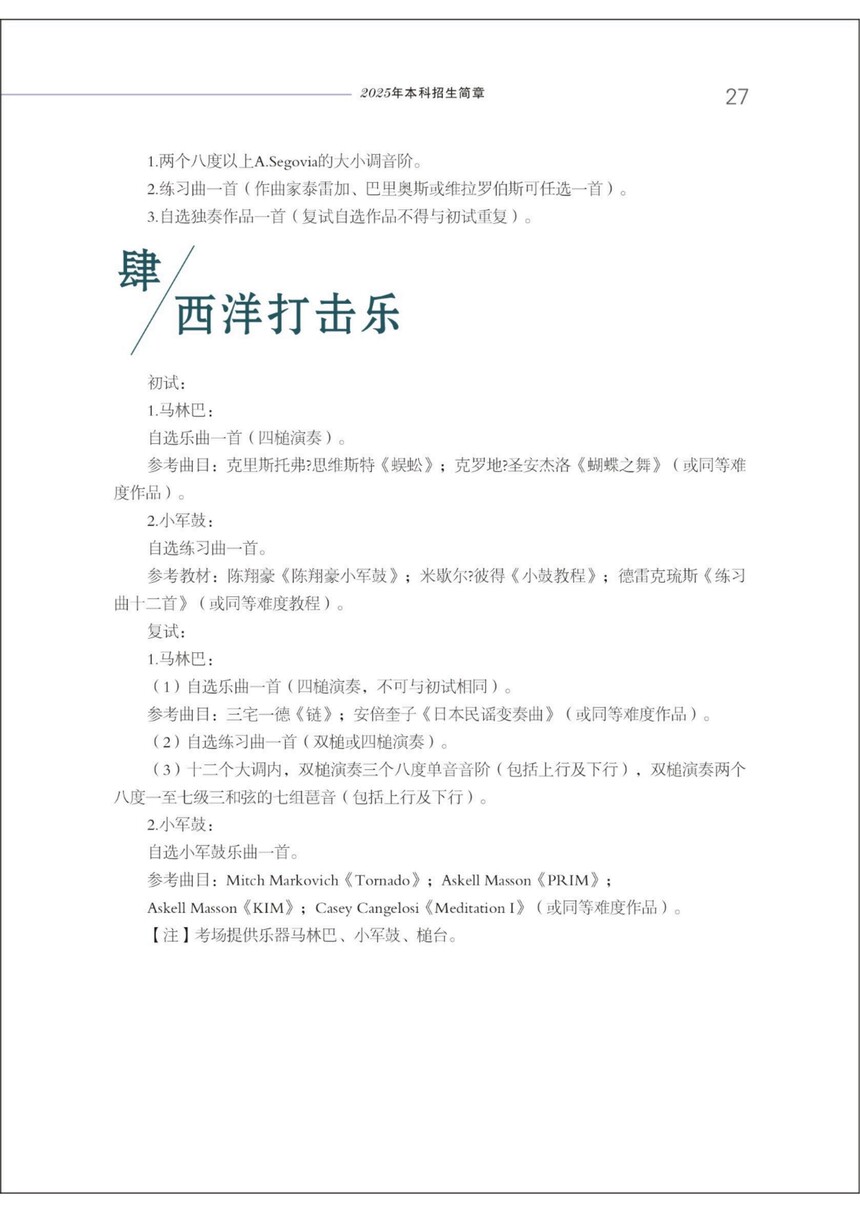 2025年本科招生简章

27

1.两个八度以上A.Segovia的大小调音阶。

2.练习曲一首（作曲家泰雷加、巴里奥斯或维拉罗伯斯可任选一首）。

3.自选独奏作品一首（复试自选作品不得与初试重复）。

肆

西洋打击乐

初试：

1.马林巴：

自选乐曲一首（四槌演奏）。

参考曲目：克里斯托弗?思维斯特《蜈蚣》；克罗地?圣安杰洛《蝴蝶之舞》（或同等难度作品）。

2.小军鼓：

自选练习曲一首。

参考教材：陈翔豪《陈翔豪小军鼓》；米歇尔?彼得《小鼓教程》；德雷克琉斯《练习曲十二首》（或同等难度教程）。

复试：

1.马林巴：

（1）自选乐曲一首（四槌演奏，不可与初试相同）。

参考曲目：三宅一德《链》；安倍奎子《日本民谣变奏曲》（或同等难度作品）。

（2）自选练习曲一首（双槌或四槌演奏）。

（3）十二个大调内，双槌演奏三个八度单音音阶（包括上行及下行），双槌演奏两个八度一至七级三和弦的七组琶音（包括上行及下行）。

2.小军鼓：

自选小军鼓乐曲一首。

参考曲目：Mitch Markovich《Tornado》；Askell Masson《PRIM》；

Askell Masson《KIM》；Casey Cangelosi《Meditation I》（或同等难度作品）。

【注】考场提供乐器马林巴、小军鼓、槌台。